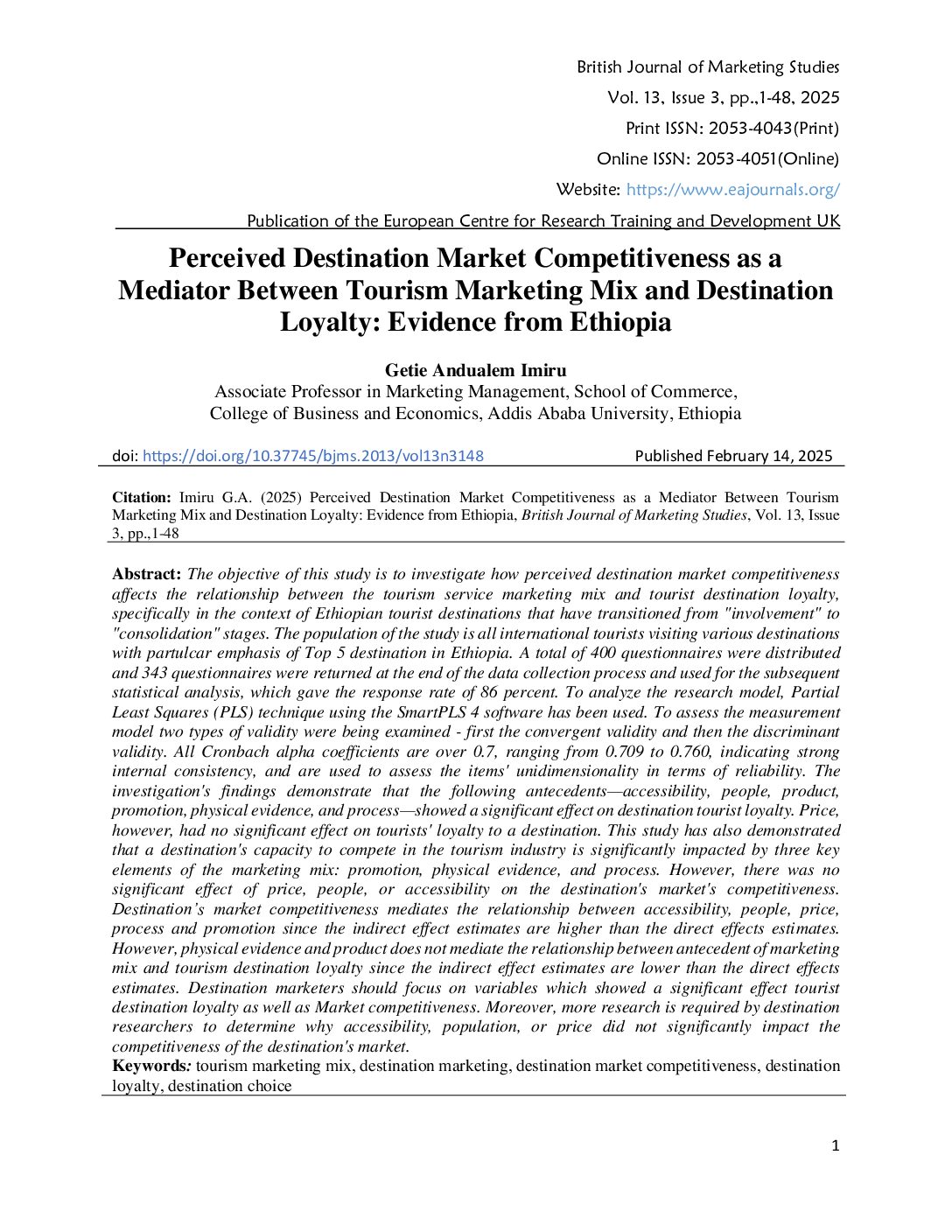 British Journal of Marketing Studies
Vol. 13, Issue 3, pp.,1-48, 2025
Print ISSN: 2053-4043(Print)
Online ISSN: 2053-4051(Online)
Website: https://www.eajournals.org/
Publication of the European Centre for Research Training and Development UK

Perceived Destination Market Competitiveness as a Mediator Between Tourism Marketing Mix and Destination Loyalty: Evidence from Ethiopia

Getie Andualem Imiru
Associate Professor in Marketing Management, School of Commerce, College of Business and Economics, Addis Ababa University, Ethiopia

doi: https://doi.org/10.37745/bjms.2013/vol13n3148 Published February 14, 2025

Citation: Imiru G.A. (2025) Perceived Destination Market Competitiveness as a Mediator Between Tourism Marketing Mix and Destination Loyalty: Evidence from Ethiopia, British Journal of Marketing Studies, Vol. 13, Issue 3, pp.,1-48

Abstract: The objective of this study is to investigate how perceived destination market competitiveness affects the relationship between the tourism service marketing mix and tourist destination loyalty, specifically in the context of Ethiopian tourist destinations that have transitioned from "involvement" to "consolidation" stages. The population of the study is all international tourists visiting various destinations with partulcar emphasis of Top 5 destination in Ethiopia. A total of 400 questionnaires were distributed and 343 questionnaires were returned at the end of the data collection process and used for the subsequent statistical analysis, which gave the response rate of 86 percent. To analyze the research model, Partial Least Squares (PLS) technique using the SmartPLS 4 software has been used. To assess the measurement model two types of validity were being examined - first the convergent validity and then the discriminant validity. All Cronbach alpha coefficients are over 0.7, ranging from 0.709 to 0.760, indicating strong internal consistency, and are used to assess the items' unidimensionality in terms of reliability. The investigation's findings demonstrate that the following antecedents—accessibility, people, product, promotion, physical evidence, and process—showed a significant effect on destination tourist loyalty. Price, however, had no significant effect on tourists' loyalty to a destination. This study has also demonstrated that a destination's capacity to compete in the tourism industry is significantly impacted by three key elements of the marketing mix: promotion, physical evidence, and process. However, there was no significant effect of price, people, or accessibility on the destination's market's competitiveness. Destination's market competitiveness mediates the relationship between accessibility, people, price, process and promotion since the indirect effect estimates are higher than the direct effects estimates. However, physical evidence and product does not mediate the relationship between antecedent of marketing mix and tourism destination loyalty since the indirect effect estimates are lower than the direct effects estimates. Destination marketers should focus on variables which showed a significant effect tourist destination loyalty as well as Market competitiveness. Moreover, more research is required by destination researchers to determine why accessibility, population, or price did not significantly impact the competitiveness of the destination's market.
Keywords: tourism marketing mix, destination marketing, destination market competitiveness, destination loyalty, destination choice

1